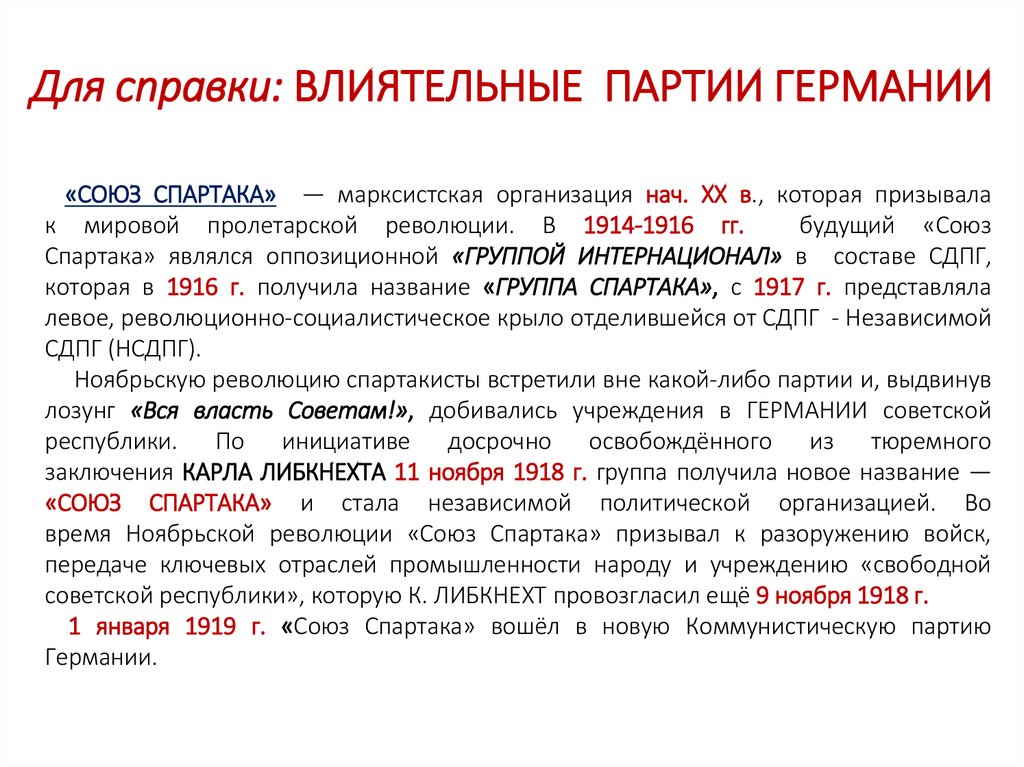 Для справки: ВЛИЯТЕЛЬНЫЕ ПАРТИИ ГЕРМАНИИ

«СОЮЗ СПАРТАКА» — марксистская организация нач. XX в., которая призывала к мировой пролетарской революции. В 1914-1916 гг. будущий «Союз Спартака» являлся оппозиционной «ГРУППОЙ ИНТЕРНАЦИОНАЛ» в составе СДПГ, которая в 1916 г. получила название «ГРУППА СПАРТАКА», с 1917 г. представляла левое, революционно-социалистическое крыло отделившейся от СДПГ - Независимой СДПГ (НСДПГ).

Ноябрьскую революцию спартакисты встретили вне какой-либо партии и, выдвинув лозунг «Вся власть Советам!», добивались учреждения в ГЕРМАНИИ советской республики. По инициативе досрочно освобождённого из тюремного заключения КАРЛА ЛИБКНЕХТА 11 ноября 1918 г. группа получила новое название — «СОЮЗ СПАРТАКА» и стала независимой политической организацией. Во время Ноябрьской революции «Союз Спартака» призывал к разоружению войск, передаче ключевых отраслей промышленности народу и учреждению «свободной советской республики», которую К. ЛИБКНЕХТ провозгласил ещё 9 ноября 1918 г.

1 января 1919 г. «Союз Спартака» вошёл в новую Коммунистическую партию Германии.